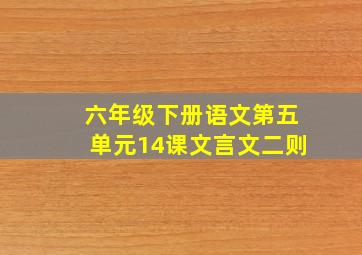 六年级下册语文第五单元14课文言文二则